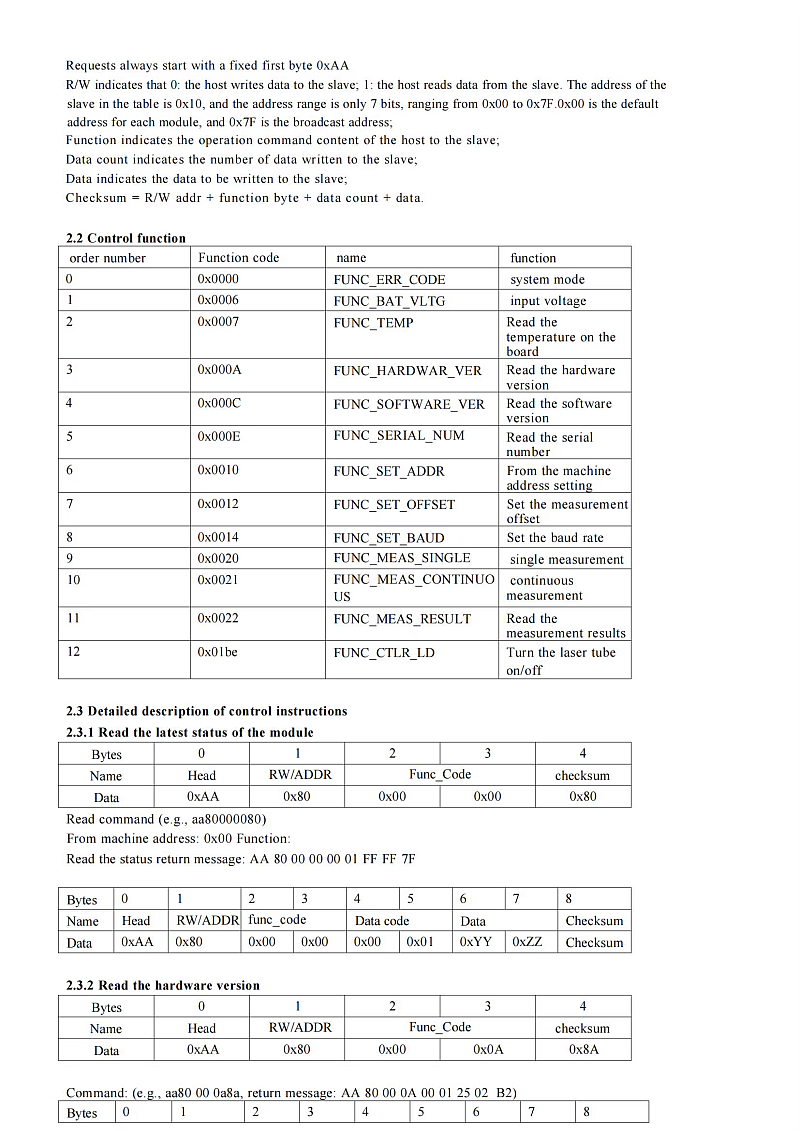 Requests always start with a fixed first byte 0xAA

R/W indicates that 0: the host writes data to the slave; 1: the host reads data from the slave. The address of the slave in the table is 0x10, and the address range is only 7 bits, ranging from 0x00 to 0x7F.0x00 is the default address for each module, and 0x7F is the broadcast address;

Function indicates the operation command content of the host to the slave;

Data count indicates the number of data written to the slave;

Data indicates the data to be written to the slave;

Checksum = R/W addr + function byte + data count + data.

2.2 Control function

| order number | Function code | name | function |
|---|---|---|---|
| 0 | 0x0000 | FUNC_ERR_CODE | system mode |
| 1 | 0x0006 | FUNC_BAT_VLTG | input voltage |
| 2 | 0x0007 | FUNC_TEMP | Read the temperature on the board |
| 3 | 0x000A | FUNC_HARDWAR_VER | Read the hardware version |
| 4 | 0x000C | FUNC_SOFTWARE_VER | Read the software version |
| 5 | 0x000E | FUNC_SERIAL_NUM | Read the serial number |
| 6 | 0x0010 | FUNC_SET_ADDR | From the machine address setting |
| 7 | 0x0012 | FUNC_SET_OFFSET | Set the measurement offset |
| 8 | 0x0014 | FUNC_SET_BAUD | Set the baud rate |
| 9 | 0x0020 | FUNC_MEAS_SINGLE | single measurement |
| 10 | 0x0021 | FUNC_MEAS_CONTINUOUS | continuous measurement |
| 11 | 0x0022 | FUNC_MEAS_RESULT | Read the measurement results |
| 12 | 0x01be | FUNC_CTLR_LD | Turn the laser tube on/off |

2.3 Detailed description of control instructions

2.3.1 Read the latest status of the module

| Bytes | 0 | 1 | 2 | 3 | 4 |
|---|---|---|---|---|---|
| Name | Head | RW/ADDR | Func_Code | | checksum |
| Data | 0xAA | 0x80 | 0x00 | 0x00 | 0x80 |

Read command (e.g., aa80000080)

From machine address: 0x00 Function:

Read the status return message: AA 80 00 00 00 01 FF FF 7F

| Bytes | 0 | 1 | 2 | 3 | 4 | 5 | 6 | 7 | 8 |
|---|---|---|---|---|---|---|---|---|---|
| Name | Head | RW/ADDR | func_code | | Data code | | Data | | Checksum |
| Data | 0xAA | 0x80 | 0x00 | 0x00 | 0x00 | 0x01 | 0xYY | 0xZZ | Checksum |

2.3.2 Read the hardware version

| Bytes | 0 | 1 | 2 | 3 | 4 |
|---|---|---|---|---|---|
| Name | Head | RW/ADDR | Func_Code | | checksum |
| Data | 0xAA | 0x80 | 0x00 | 0x0A | 0x8A |

Command: (e.g., aa80 00 0a8a, return message: AA 80 00 0A 00 01 25 02 B2)

| Bytes | 0 | 1 | 2 | 3 | 4 | 5 | 6 | 7 | 8 |
|---|---|---|---|---|---|---|---|---|---|